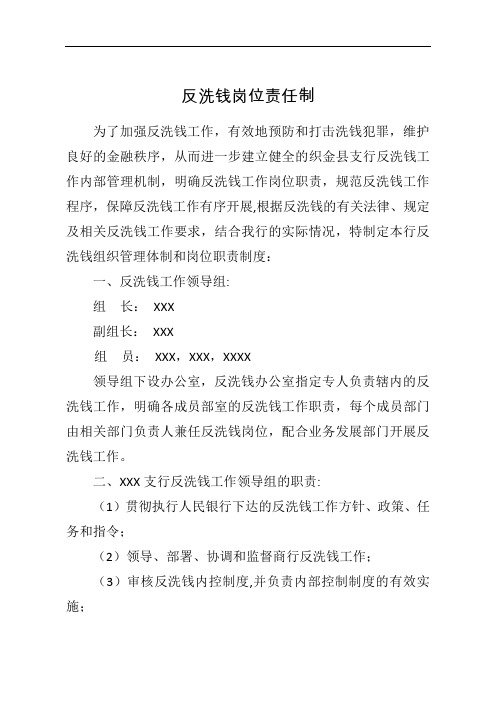 反洗钱岗位责任制

为了加强反洗钱工作，有效地预防和打击洗钱犯罪，维护良好的金融秩序，从而进一步建立健全的织金县支行反洗钱工作内部管理机制，明确反洗钱工作岗位职责，规范反洗钱工作程序，保障反洗钱工作有序开展,根据反洗钱的有关法律、规定及相关反洗钱工作要求，结合我行的实际情况，特制定本行反洗钱组织管理体制和岗位职责制度：

一、反洗钱工作领导组:

组　长： XXX

副组长： XXX

组　员： XXX，XXX，XXXX

领导组下设办公室，反洗钱办公室指定专人负责辖内的反洗钱工作，明确各成员部室的反洗钱工作职责，每个成员部门由相关部门负责人兼任反洗钱岗位，配合业务发展部门开展反洗钱工作。

二、XXX 支行反洗钱工作领导组的职责:

（1）贯彻执行人民银行下达的反洗钱工作方针、政策、任务和指令;

（2）领导、部署、协调和监督商行反洗钱工作;

（3）审核反洗钱内控制度,并负责内部控制制度的有效实施;